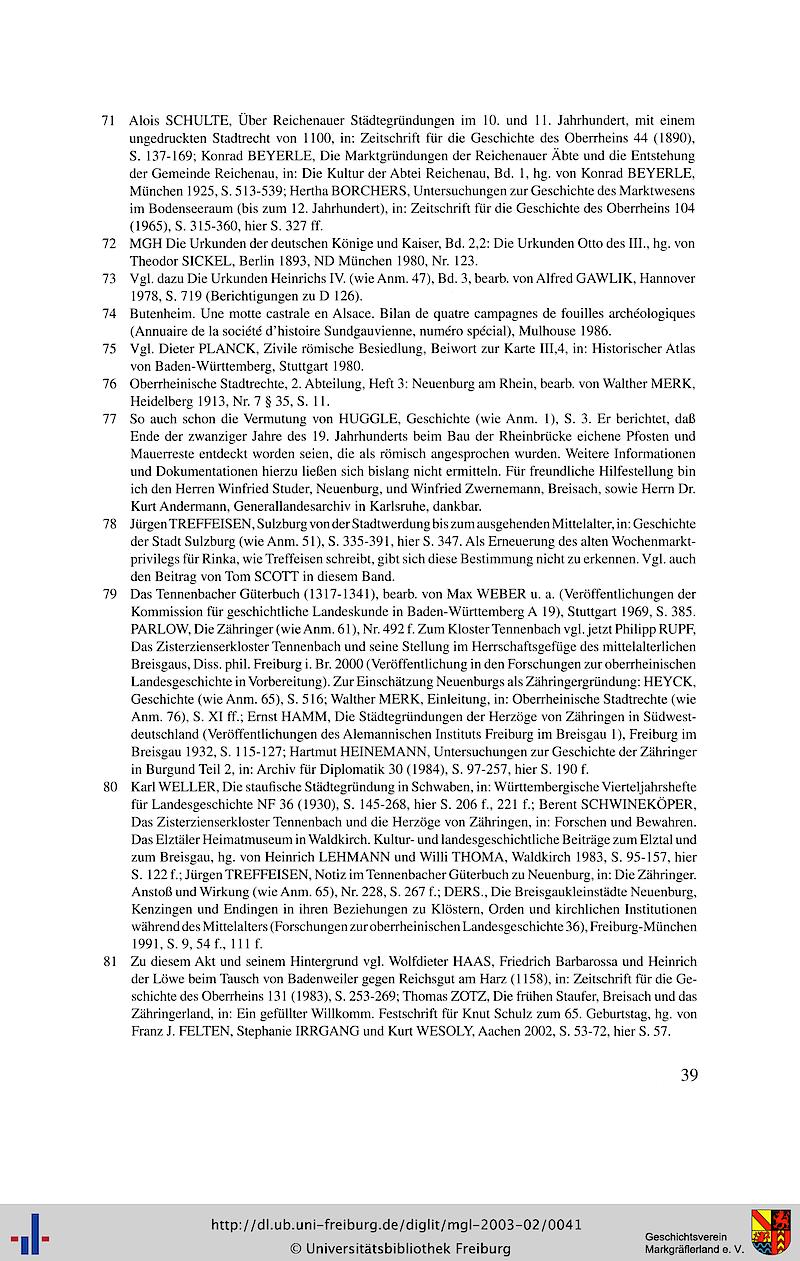 71 Alois SCHULTE, Über Reichenauer Städtegründungen im 10. und 11. Jahrhundert, mit einem ungedruckten Stadtrecht von 1100, in: Zeitschrift für die Geschichte des Oberrheins 44 (1890), S. 137-169; Konrad BEYERLE, Die Marktgründungen der Reichenauer Äbte und die Entstehung der Gemeinde Reichenau, in: Die Kultur der Abtei Reichenau, Bd. 1, hg. von Konrad BEYERLE, München 1925, S. 513-539; Hertha BORCHERS, Untersuchungen zur Geschichte des Marktwesens im Bodenseeraum (bis zum 12. Jahrhundert), in: Zeitschrift für die Geschichte des Oberrheins 104 (1965), S. 315-360, hier S. 327 ff.

72 MGH Die Urkunden der deutschen Könige und Kaiser, Bd. 2,2: Die Urkunden Otto des III., hg. von Theodor SICKEL, Berlin 1893, ND München 1980, Nr. 123.

73 Vgl. dazu Die Urkunden Heinrichs IV. (wie Anm. 47), Bd. 3, bearb. von Alfred GAWLIK, Hannover 1978, S. 719 (Berichtigungen zu D 126).

74 Butenheim. Une motte castrale en Alsace. Bilan de quatre campagnes de fouilles archéologiques (Annuaire de la société d'histoire Sundgauvienne, numéro spécial), Mulhouse 1986.

75 Vgl. Dieter PLANCK, Zivile römische Besiedlung, Beiwort zur Karte III,4, in: Historischer Atlas von Baden-Württemberg, Stuttgart 1980.

76 Oberrheinische Stadtrechte, 2. Abteilung, Heft 3: Neuenburg am Rhein, bearb. von Walther MERK, Heidelberg 1913, Nr. 7 § 35, S. 11.

77 So auch schon die Vermutung von HUGGLE, Geschichte (wie Anm. 1), S. 3. Er berichtet, daß Ende der zwanziger Jahre des 19. Jahrhunderts beim Bau der Rheinbrücke eichene Pfosten und Mauerreste entdeckt worden seien, die als römisch angesprochen wurden. Weitere Informationen und Dokumentationen hierzu ließen sich bislang nicht ermitteln. Für freundliche Hilfestellung bin ich den Herren Winfried Studer, Neuenburg, und Winfried Zwernemann, Breisach, sowie Herrn Dr. Kurt Andermann, Generallandesarchiv in Karlsruhe, dankbar.

78 Jürgen TREFFEISEN, Sulzburg von der Stadtwerdung bis zum ausgehenden Mittelalter, in: Geschichte der Stadt Sulzburg (wie Anm. 51), S. 335-391, hier S. 347. Als Erneuerung des alten Wochenmarktprivilegs für Rinka, wie Treffeisen schreibt, gibt sich diese Bestimmung nicht zu erkennen. Vgl. auch den Beitrag von Tom SCOTT in diesem Band.

79 Das Tennenbacher Güterbuch (1317-1341), bearb. von Max WEBER u. a. (Veröffentlichungen der Kommission für geschichtliche Landeskunde in Baden-Württemberg A 19), Stuttgart 1969, S. 385. PARLOW, Die Zähringer (wie Anm. 61), Nr. 492 f. Zum Kloster Tennenbach vgl. jetzt Philipp RUPF, Das Zisterzienserkloster Tennenbach und seine Stellung im Herrschaftsgefüge des mittelalterlichen Breisgaus, Diss. phil. Freiburg i. Br. 2000 (Veröffentlichung in den Forschungen zur oberrheinischen Landesgeschichte in Vorbereitung). Zur Einschätzung Neuenburgs als Zähringergründung: HEYCK, Geschichte (wie Anm. 65), S. 516; Walther MERK, Einleitung, in: Oberrheinische Stadtrechte (wie Anm. 76), S. XI ff.; Ernst HAMM, Die Städtegründungen der Herzöge von Zähringen in Südwestdeutschland (Veröffentlichungen des Alemannischen Instituts Freiburg im Breisgau 1), Freiburg im Breisgau 1932, S. 115-127; Hartmut HEINEMANN, Untersuchungen zur Geschichte der Zähringer in Burgund Teil 2, in: Archiv für Diplomatik 30 (1984), S. 97-257, hier S. 190 f.

80 Karl WELLER, Die staufische Städtegründung in Schwaben, in: Württembergische Vierteljahrshefte für Landesgeschichte NF 36 (1930), S. 145-268, hier S. 206 f., 221 f.; Berent SCHWINEKÖPER, Das Zisterzienserkloster Tennenbach und die Herzöge von Zähringen, in: Forschen und Bewahren. Das Elztäler Heimatmuseum in Waldkirch. Kultur- und landesgeschichtliche Beiträge zum Elztal und zum Breisgau, hg. von Heinrich LEHMANN und Willi THOMA, Waldkirch 1983, S. 95-157, hier S. 122 f.; Jürgen TREFFEISEN, Notiz im Tennenbacher Güterbuch zu Neuenburg, in: Die Zähringer. Anstoß und Wirkung (wie Anm. 65), Nr. 228, S. 267 f.; DERS., Die Breisgaukleinstädte Neuenburg, Kenzingen und Endingen in ihren Beziehungen zu Klöstern, Orden und kirchlichen Institutionen während des Mittelalters (Forschungen zur oberrheinischen Landesgeschichte 36), Freiburg-München 1991, S. 9, 54 f., 111 f.

81 Zu diesem Akt und seinem Hintergrund vgl. Wolfdieter HAAS, Friedrich Barbarossa und Heinrich der Löwe beim Tausch von Badenweiler gegen Reichsgut am Harz (1158), in: Zeitschrift für die Geschichte des Oberrheins 131 (1983), S. 253-269; Thomas ZOTZ, Die frühen Staufer, Breisach und das Zähringerland, in: Ein gefüllter Willkomm. Festschrift für Knut Schulz zum 65. Geburtstag, hg. von Franz J. FELTEN, Stephanie IRRGANG und Kurt WESOLY, Aachen 2002, S. 53-72, hier S. 57.

39

http://dl.ub.uni-freiburg.de/diglit/mgl-2003-02/0041
© Universitätsbibliothek Freiburg

Geschichtsverein Markgräflerland e. V.